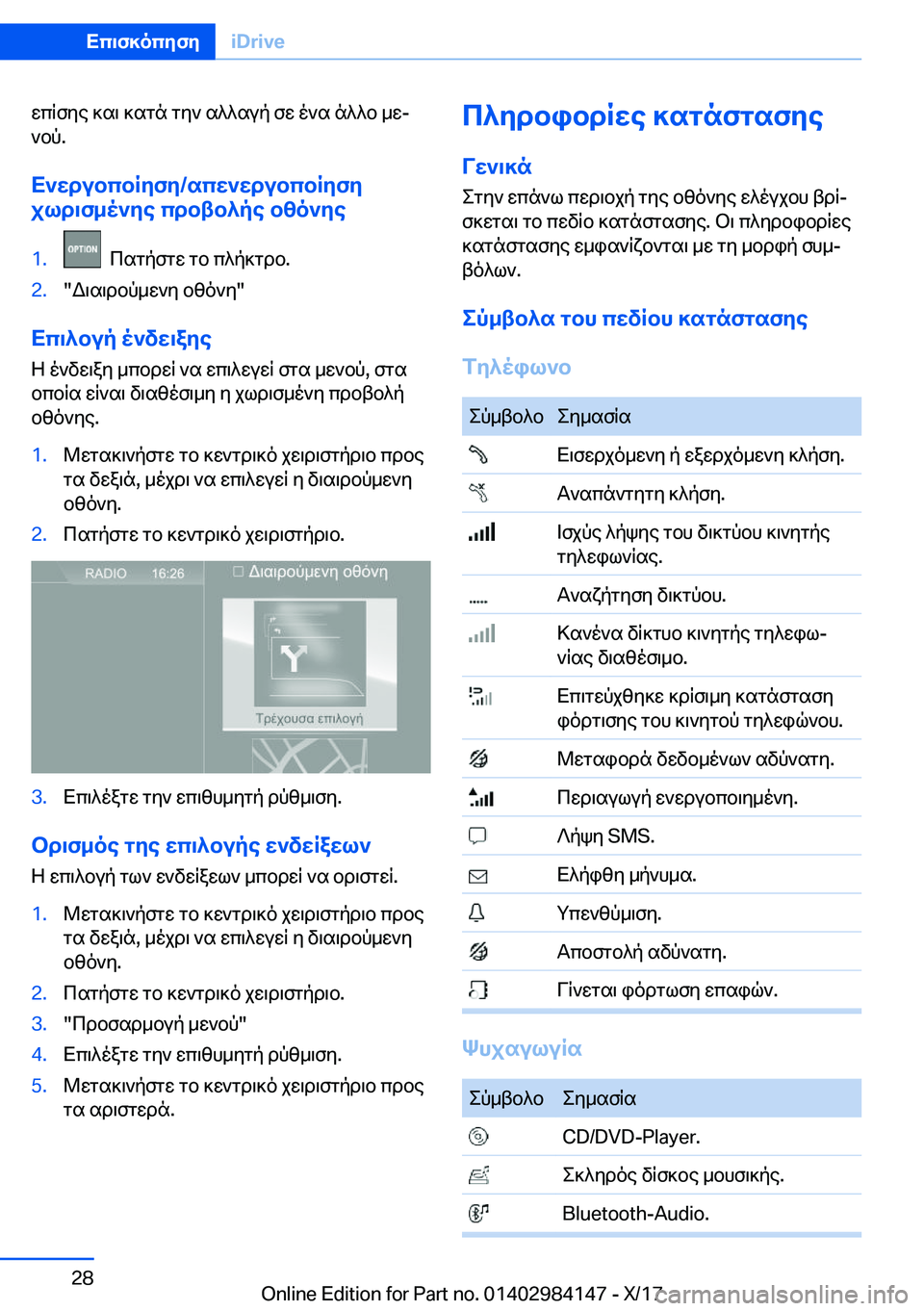 Επισκόπηση iDrive

επίσης και κατά την αλλαγή σε ένα άλλο μενού.

Ενεργοποίηση/απενεργοποίηση χωρισμένης προβολής οθόνης

1. OPTION Πατήστε το πλήκτρο.
2. "Διαιρούμενη οθόνη"

Επιλογή ένδειξης

Η ένδειξη μπορεί να επιλεγεί στα μενού, στα οποία είναι διαθέσιμη η χωρισμένη προβολή οθόνης.

1. Μετακινήστε το κεντρικό χειριστήριο προς τα δεξιά, μέχρι να επιλεγεί η διαιρούμενη οθόνη.
2. Πατήστε το κεντρικό χειριστήριο.

RADIO 16:26 Διαιρούμενη οθόνη Τρέχουσα επιλογή

3. Επιλέξτε την επιθυμητή ρύθμιση.

Ορισμός της επιλογής ενδείξεων

Η επιλογή των ενδείξεων μπορεί να οριστεί.

1. Μετακινήστε το κεντρικό χειριστήριο προς τα δεξιά, μέχρι να επιλεγεί η διαιρούμενη οθόνη.
2. Πατήστε το κεντρικό χειριστήριο.
3. "Προσαρμογή μενού"
4. Επιλέξτε την επιθυμητή ρύθμιση.
5. Μετακινήστε το κεντρικό χειριστήριο προς τα αριστερά.

Πληροφορίες κατάστασης

Γενικά

Στην επάνω περιοχή της οθόνης ελέγχου βρίσκεται το πεδίο κατάστασης. Οι πληροφορίες κατάστασης εμφανίζονται με τη μορφή συμβόλων.

Σύμβολα του πεδίου κατάστασης

Τηλέφωνο

| Σύμβολο | Σημασία |
|---|---|
| | Εισερχόμενη ή εξερχόμενη κλήση. |
| | Αναπάντητη κλήση. |
| | Ισχύς λήψης του δικτύου κινητής τηλεφωνίας. |
| | Αναζήτηση δικτύου. |
| | Κανένα δίκτυο κινητής τηλεφωνίας διαθέσιμο. |
| | Επιτεύχθηκε κρίσιμη κατάσταση φόρτισης του κινητού τηλεφώνου. |
| | Μεταφορά δεδομένων αδύνατη. |
| | Περιαγωγή ενεργοποιημένη. |
| | Λήψη SMS. |
| | Ελήφθη μήνυμα. |
| | Υπενθύμιση. |
| | Αποστολή αδύνατη. |
| | Γίνεται φόρτωση επαφών. |

Ψυχαγωγία

| Σύμβολο | Σημασία |
|---|---|
| | CD/DVD-Player. |
| | Σκληρός δίσκος μουσικής. |
| | Bluetooth-Audio. |

28

Online Edition for Part no. 01402984147 - X/17 carmanualsonline.info